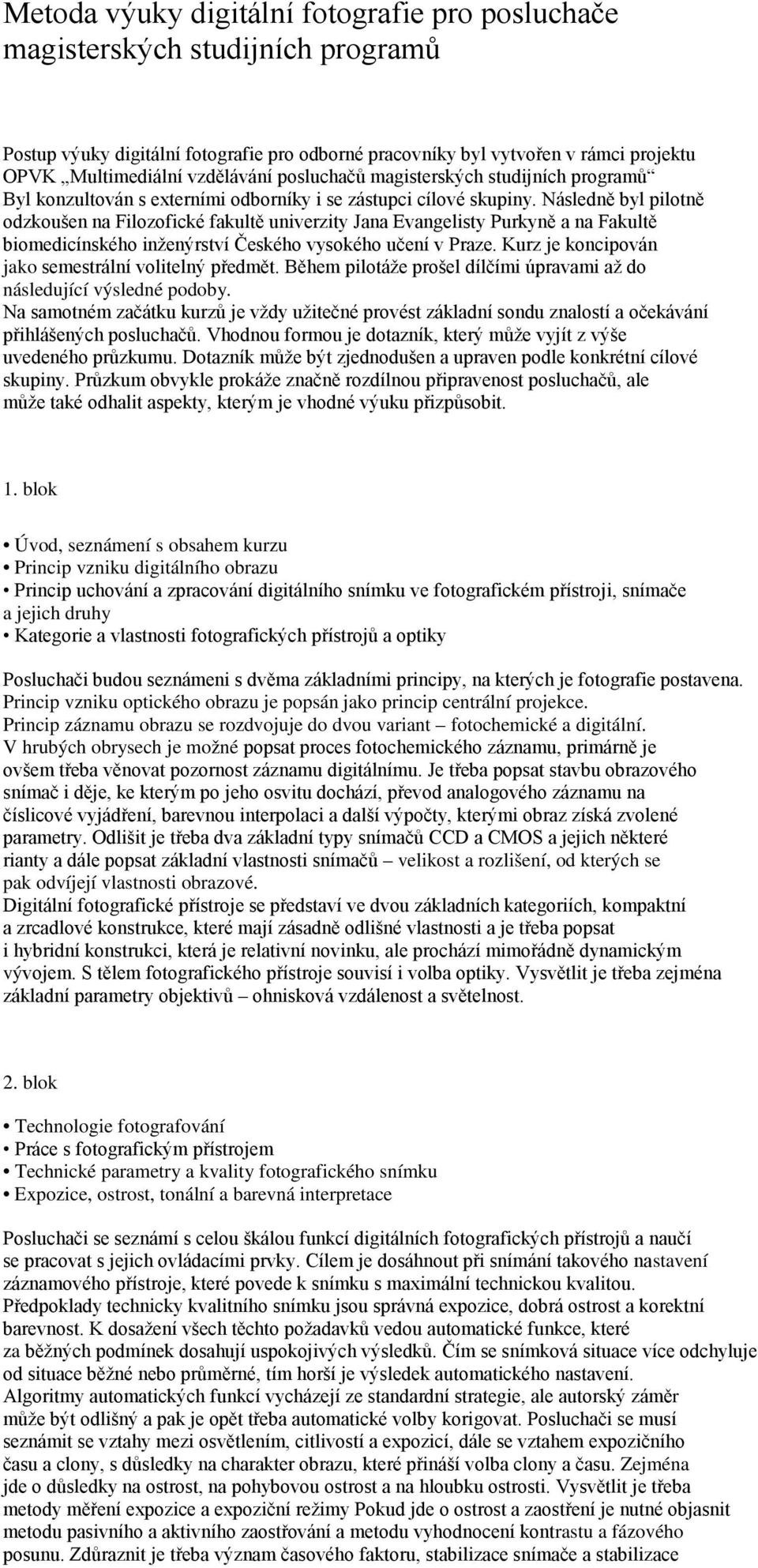 Metoda výuky digitální fotografie pro posluchače magisterských studijních programů

Postup výuky digitální fotografie pro odborné pracovníky byl vytvořen v rámci projektu OPVK „Multimediální vzdělávání posluchačů magisterských studijních programů“ Byl konzultován s externími odborníky i se zástupci cílové skupiny. Následně byl pilotně odzkoušen na Filozofické fakultě univerzity Jana Evangelisty Purkyně a na Fakultě biomedicínského inženýrství Českého vysokého učení v Praze. Kurz je koncipován jako semestrální volitelný předmět. Během pilotáže prošel dílčími úpravami až do následující výsledné podoby.
Na samotném začátku kurzů je vždy užitečné provést základní sondu znalostí a očekávání přihlášených posluchačů. Vhodnou formou je dotazník, který může vyjít z výše uvedeného průzkumu. Dotazník může být zjednodušen a upraven podle konkrétní cílové skupiny. Průzkum obvykle prokáže značně rozdílnou připravenost posluchačů, ale může také odhalit aspekty, kterým je vhodné výuku přizpůsobit.

1. blok

• Úvod, seznámení s obsahem kurzu
• Princip vzniku digitálního obrazu
• Princip uchování a zpracování digitálního snímku ve fotografickém přístroji, snímače a jejich druhy
• Kategorie a vlastnosti fotografických přístrojů a optiky

Posluchači budou seznámeni s dvěma základními principy, na kterých je fotografie postavena. Princip vzniku optického obrazu je popsán jako princip centrální projekce. Princip záznamu obrazu se rozdvojuje do dvou variant – fotochemické a digitální. V hrubých obrysech je možné popsat proces fotochemického záznamu, primárně je ovšem třeba věnovat pozornost záznamu digitálnímu. Je třeba popsat stavbu obrazového snímač i děje, ke kterým po jeho osvitu dochází, převod analogového záznamu na číslicové vyjádření, barevnou interpolaci a další výpočty, kterými obraz získá zvolené parametry. Odlišit je třeba dva základní typy snímačů CCD a CMOS a jejich některé rianty a dále popsat základní vlastnosti snímačů – velikost a rozlišení, od kterých se pak odvíjejí vlastnosti obrazové.
Digitální fotografické přístroje se představí ve dvou základních kategoriích, kompaktní a zrcadlové konstrukce, které mají zásadně odlišné vlastnosti a je třeba popsat i hybridní konstrukci, která je relativní novinku, ale prochází mimořádně dynamickým vývojem. S tělem fotografického přístroje souvisí i volba optiky. Vysvětlit je třeba zejména základní parametry objektivů – ohnisková vzdálenost a světelnost.

2. blok

• Technologie fotografování
• Práce s fotografickým přístrojem
• Technické parametry a kvality fotografického snímku
• Expozice, ostrost, tonální a barevná interpretace

Posluchači se seznámí s celou škálou funkcí digitálních fotografických přístrojů a naučí se pracovat s jejich ovládacími prvky. Cílem je dosáhnout při snímání takového nastavení záznamového přístroje, které povede k snímku s maximální technickou kvalitou. Předpoklady technicky kvalitního snímku jsou správná expozice, dobrá ostrost a korektní barevnost. K dosažení všech těchto požadavků vedou automatické funkce, které za běžných podmínek dosahují uspokojivých výsledků. Čím se snímková situace více odchyluje od situace běžné nebo průměrné, tím horší je výsledek automatického nastavení. Algoritmy automatických funkcí vycházejí ze standardní strategie, ale autorský záměr může být odlišný a pak je opět třeba automatické volby korigovat. Posluchači se musí seznámit se vztahy mezi osvětlením, citlivostí a expozicí, dále se vztahem expozičního času a clony, s důsledky na charakter obrazu, které přináší volba clony a času. Zejména jde o důsledky na ostrost, na pohybovou ostrost a na hloubku ostrosti. Vysvětlit je třeba metody měření expozice a expoziční režimy Pokud jde o ostrost a zaostření je nutné objasnit metodu pasivního a aktivního zaostřování a metodu vyhodnocení kontrastu a fázového posunu. Zdůraznit je třeba význam časového faktoru, stabilizace snímače a stabilizace